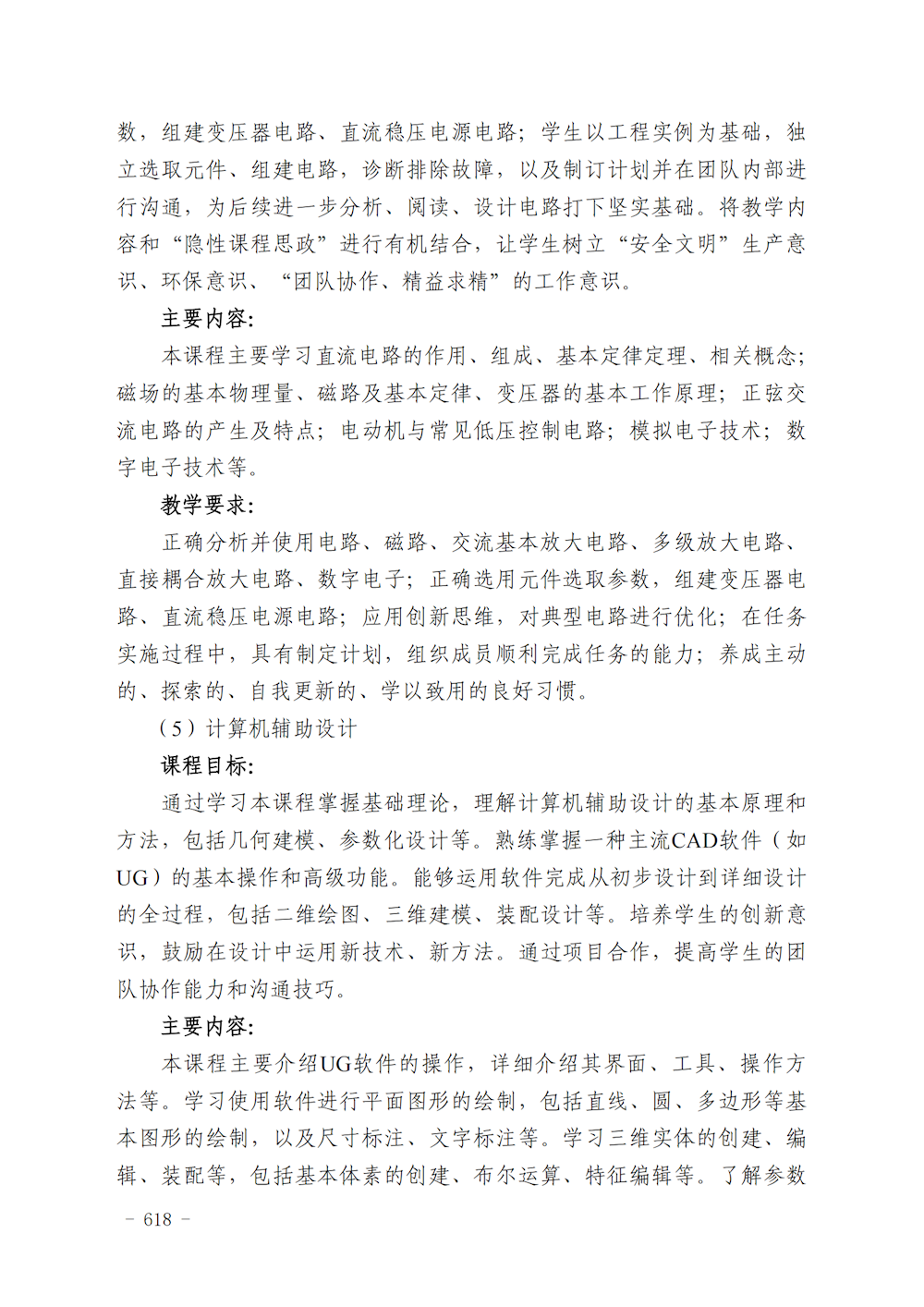 数，组建变压器电路、直流稳压电源电路；学生以工程实例为基础，独立选取元件、组建电路，诊断排除故障，以及制订计划并在团队内部进行沟通，为后续进一步分析、阅读、设计电路打下坚实基础。将教学内容和“隐性课程思政”进行有机结合，让学生树立“安全文明”生产意识、环保意识、“团队协作、精益求精”的工作意识。

主要内容：

本课程主要学习直流电路的作用、组成、基本定律定理、相关概念；磁场的基本物理量、磁路及基本定律、变压器的基本工作原理；正弦交流电路的产生及特点；电动机与常见低压控制电路；模拟电子技术；数字电子技术等。

教学要求：

正确分析并使用电路、磁路、交流基本放大电路、多级放大电路、直接耦合放大电路、数字电子；正确选用元件选取参数，组建变压器电路、直流稳压电源电路；应用创新思维，对典型电路进行优化；在任务实施过程中，具有制定计划，组织成员顺利完成任务的能力；养成主动的、探索的、自我更新的、学以致用的良好习惯。

（5）计算机辅助设计

课程目标：

通过学习本课程掌握基础理论，理解计算机辅助设计的基本原理和方法，包括几何建模、参数化设计等。熟练掌握一种主流CAD软件（如UG）的基本操作和高级功能。能够运用软件完成从初步设计到详细设计的全过程，包括二维绘图、三维建模、装配设计等。培养学生的创新意识，鼓励在设计中运用新技术、新方法。通过项目合作，提高学生的团队协作能力和沟通技巧。

主要内容：

本课程主要介绍UG软件的操作，详细介绍其界面、工具、操作方法等。学习使用软件进行平面图形的绘制，包括直线、圆、多边形等基本图形的绘制，以及尺寸标注、文字标注等。学习三维实体的创建、编辑、装配等，包括基本体素的创建、布尔运算、特征编辑等。了解参数

– 618 –